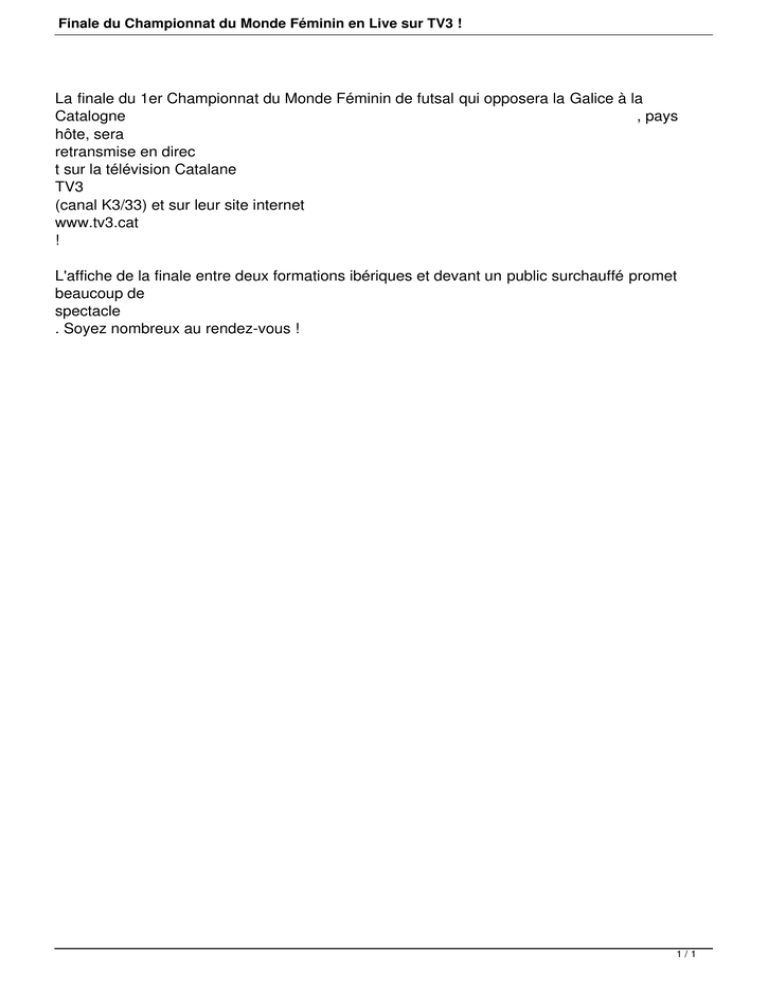 Finale du Championnat du Monde Féminin en Live sur TV3 !

La finale du 1er Championnat du Monde Féminin de futsal qui opposera la Galice à la Catalogne , pays hôte, sera retransmise en direc t sur la télévision Catalane TV3 (canal K3/33) et sur leur site internet www.tv3.cat !

L'affiche de la finale entre deux formations ibériques et devant un public surchauffé promet beaucoup de spectacle . Soyez nombreux au rendez-vous !

1 / 1